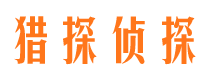 猎探侦探